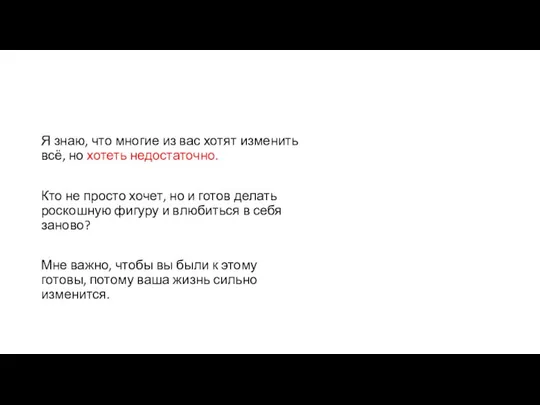 Я знаю, что многие из вас хотят изменить всё, но хотеть недостаточно.

Кто не просто хочет, но и готов делать роскошную фигуру и влюбиться в себя заново?

Мне важно, чтобы вы были к этому готовы, потому ваша жизнь сильно изменится.